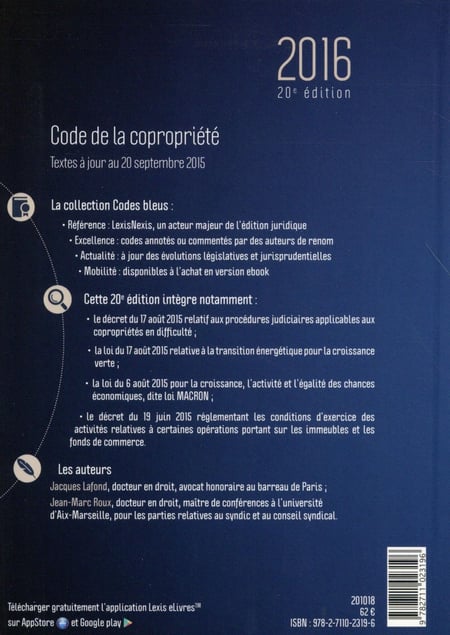 2016
20e édition

Code de la copropriété

Textes à jour au 20 septembre 2015

La collection Codes bleus :

• Référence : LexisNexis, un acteur majeur de l'édition juridique
• Excellence : codes annotés ou commentés par des auteurs de renom
• Actualité : à jour des évolutions législatives et jurisprudentielles
• Mobilité : disponibles à l'achat en version ebook

Cette 20e édition intègre notamment :

• le décret du 17 août 2015 relatif aux procédures judiciaires applicables aux copropriétés en difficulté ;

• la loi du 17 août 2015 relative à la transition énergétique pour la croissance verte ;

• la loi du 6 août 2015 pour la croissance, l'activité et l'égalité des chances économiques, dite loi MACRON ;

• le décret du 19 juin 2015 réglementant les conditions d'exercice des activités relatives à certaines opérations portant sur les immeubles et les fonds de commerce.

Les auteurs

Jacques Lafond, docteur en droit, avocat honoraire au barreau de Paris ;

Jean-Marc Roux, docteur en droit, maître de conférences à l'université d'Aix-Marseille, pour les parties relatives au syndic et au conseil syndical.

Télécharger gratuitement l'application Lexis eLivres™ sur AppStore et Google play

201018
62 €
ISBN : 978-2-7110-2319-6

9 782711 023196